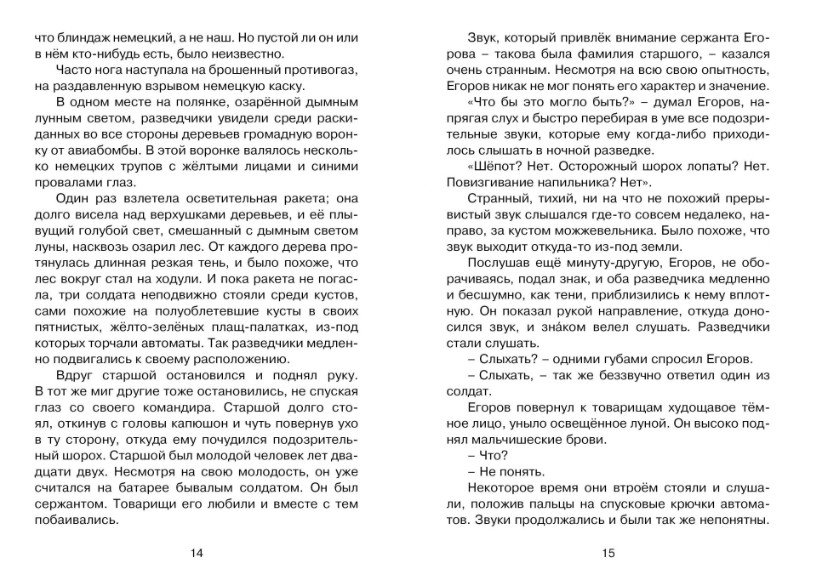 что блиндаж немецкий, а не наш. Но пустой ли он или в нём кто-нибудь есть, было неизвестно.

Часто нога наступала на брошенный противогаз, на раздавленную взрывом немецкую каску.

В одном месте на полянке, озарённой дымным лунным светом, разведчики увидели среди раскиданных во все стороны деревьев громадную воронку от авиабомбы. В этой воронке валялось несколько немецких трупов с жёлтыми лицами и синими провалами глаз.

Один раз взлетела осветительная ракета; она долго висела над верхушками деревьев, и её плывущий голубой свет, смешанный с дымным светом луны, насквозь озарил лес. От каждого дерева протянулась длинная резкая тень, и было похоже, что лес вокруг стал на ходули. И пока ракета не погасла, три солдата неподвижно стояли среди кустов, сами похожие на полуоблетевшие кусты в своих пятнистых, жёлто-зелёных плащ-палатках, из-под которых торчали автоматы. Так разведчики медленно подвигались к своему расположению.

Вдруг старшой остановился и поднял руку. В тот же миг другие тоже остановились, не спуская глаз со своего командира. Старшой долго стоял, откинув с головы капюшон и чуть повернув ухо в ту сторону, откуда ему почудился подозрительный шорох. Старшой был молодой человек лет двадцати двух. Несмотря на свою молодость, он уже считался на батарее бывалым солдатом. Он был сержантом. Товарищи его любили и вместе с тем побаивались.

14

Звук, который привлёк внимание сержанта Егорова – такова была фамилия старшого, – казался очень странным. Несмотря на всю свою опытность, Егоров никак не мог понять его характер и значение.

«Что бы это могло быть?» – думал Егоров, напрягая слух и быстро перебирая в уме все подозрительные звуки, которые ему когда-либо приходилось слышать в ночной разведке.

«Шёпот? Нет. Осторожный шорох лопаты? Нет. Повизгивание напильника? Нет».

Странный, тихий, ни на что не похожий прерывистый звук слышался где-то совсем недалеко, направо, за кустом можжевельника. Было похоже, что звук выходит откуда-то из-под земли.

Послушав ещё минуту-другую, Егоров, не оборачиваясь, подал знак, и оба разведчика медленно и бесшумно, как тени, приблизились к нему вплотную. Он показал рукой направление, откуда доносился звук, и зна́ком велел слушать. Разведчики стали слушать.

– Слыхать? – одними губами спросил Егоров.

– Слыхать, – так же беззвучно ответил один из солдат.

Егоров повернул к товарищам худощавое тёмное лицо, уныло освещённое луной. Он высоко поднял мальчишеские брови.

– Что?

– Не понять.

Некоторое время они втроём стояли и слушали, положив пальцы на спусковые крючки автоматов. Звуки продолжались и были так же непонятны.

15